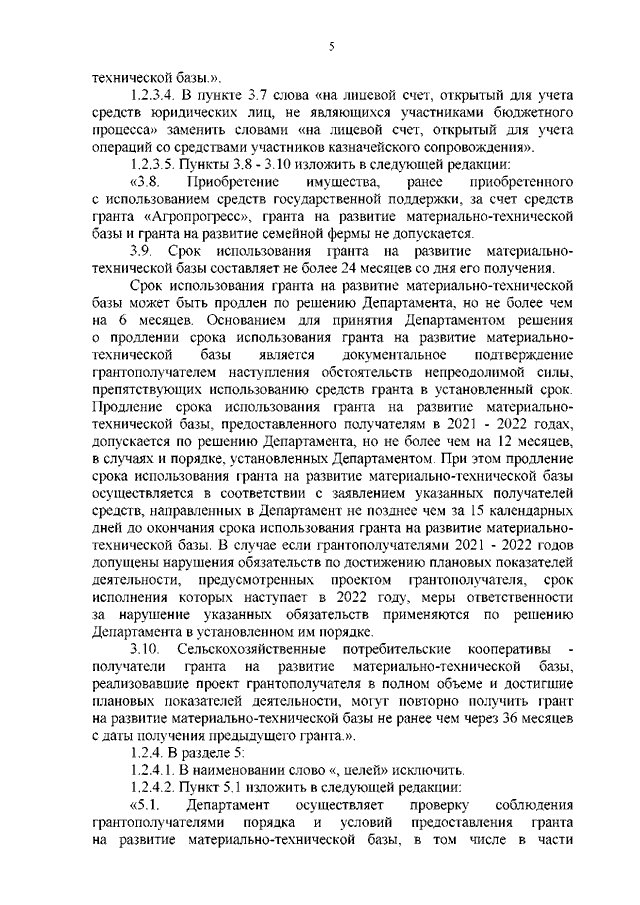 5

технической базы.».

1.2.3.4. В пункте 3.7 слова «на лицевой счет, открытый для учета средств юридических лиц, не являющихся участниками бюджетного процесса» заменить словами «на лицевой счет, открытый для учета операций со средствами участников казначейского сопровождения».

1.2.3.5. Пункты 3.8 - 3.10 изложить в следующей редакции:

«3.8. Приобретение имущества, ранее приобретенного с использованием средств государственной поддержки, за счет средств гранта «Агропрогресс», гранта на развитие материально-технической базы и гранта на развитие семейной фермы не допускается.

3.9. Срок использования гранта на развитие материально-технической базы составляет не более 24 месяцев со дня его получения.

Срок использования гранта на развитие материально-технической базы может быть продлен по решению Департамента, но не более чем на 6 месяцев. Основанием для принятия Департаментом решения о продлении срока использования гранта на развитие материально-технической базы является документальное подтверждение грантополучателем наступления обстоятельств непреодолимой силы, препятствующих использованию средств гранта в установленный срок. Продление срока использования гранта на развитие материально-технической базы, предоставленного получателям в 2021 - 2022 годах, допускается по решению Департамента, но не более чем на 12 месяцев, в случаях и порядке, установленных Департаментом. При этом продление срока использования гранта на развитие материально-технической базы осуществляется в соответствии с заявлением указанных получателей средств, направленных в Департамент не позднее чем за 15 календарных дней до окончания срока использования гранта на развитие материально-технической базы. В случае если грантополучателями 2021 - 2022 годов допущены нарушения обязательств по достижению плановых показателей деятельности, предусмотренных проектом грантополучателя, срок исполнения которых наступает в 2022 году, меры ответственности за нарушение указанных обязательств применяются по решению Департамента в установленном им порядке.

3.10. Сельскохозяйственные потребительские кооперативы - получатели гранта на развитие материально-технической базы, реализовавшие проект грантополучателя в полном объеме и достигшие плановых показателей деятельности, могут повторно получить грант на развитие материально-технической базы не ранее чем через 36 месяцев с даты получения предыдущего гранта.».

1.2.4. В разделе 5:

1.2.4.1. В наименовании слово «, целей» исключить.

1.2.4.2. Пункт 5.1 изложить в следующей редакции:

«5.1. Департамент осуществляет проверку соблюдения грантополучателями порядка и условий предоставления гранта на развитие материально-технической базы, в том числе в части